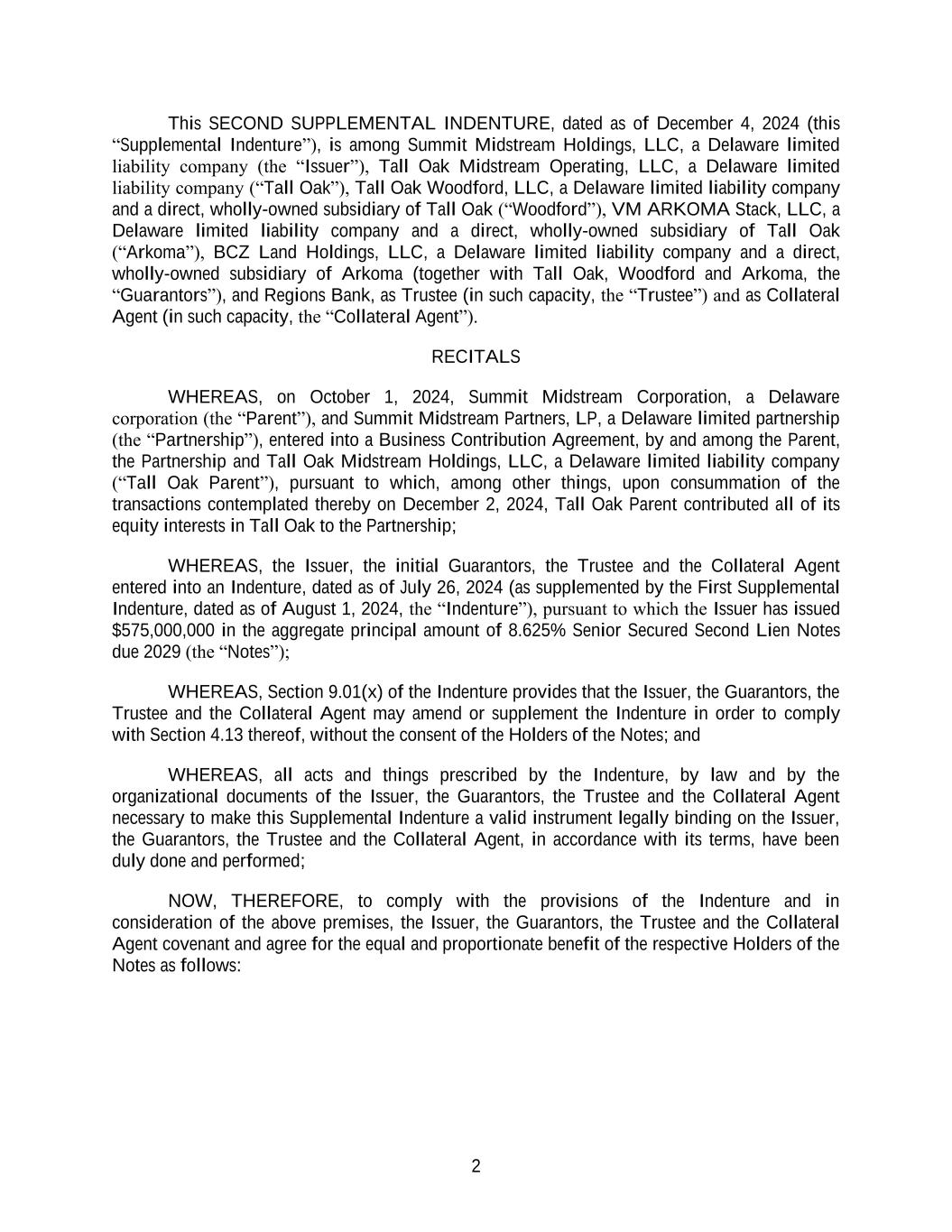 This SECOND SUPPLEMENTAL INDENTURE, dated as of December 4, 2024 (this “Supplemental Indenture”), is among Summit Midstream Holdings, LLC, a Delaware limited liability company (the “Issuer”), Tall Oak Midstream Operating, LLC, a Delaware limited liability company (“Tall Oak”), Tall Oak Woodford, LLC, a Delaware limited liability company and a direct, wholly-owned subsidiary of Tall Oak (“Woodford”), VM ARKOMA Stack, LLC, a Delaware limited liability company and a direct, wholly-owned subsidiary of Tall Oak (“Arkoma”), BCZ Land Holdings, LLC, a Delaware limited liability company and a direct, wholly-owned subsidiary of Arkoma (together with Tall Oak, Woodford and Arkoma, the “Guarantors”), and Regions Bank, as Trustee (in such capacity, the “Trustee”) and as Collateral Agent (in such capacity, the “Collateral Agent”).

RECITALS

WHEREAS, on October 1, 2024, Summit Midstream Corporation, a Delaware corporation (the “Parent”), and Summit Midstream Partners, LP, a Delaware limited partnership (the “Partnership”), entered into a Business Contribution Agreement, by and among the Parent, the Partnership and Tall Oak Midstream Holdings, LLC, a Delaware limited liability company (“Tall Oak Parent”), pursuant to which, among other things, upon consummation of the transactions contemplated thereby on December 2, 2024, Tall Oak Parent contributed all of its equity interests in Tall Oak to the Partnership;

WHEREAS, the Issuer, the initial Guarantors, the Trustee and the Collateral Agent entered into an Indenture, dated as of July 26, 2024 (as supplemented by the First Supplemental Indenture, dated as of August 1, 2024, the “Indenture”), pursuant to which the Issuer has issued $575,000,000 in the aggregate principal amount of 8.625% Senior Secured Second Lien Notes due 2029 (the “Notes”);

WHEREAS, Section 9.01(x) of the Indenture provides that the Issuer, the Guarantors, the Trustee and the Collateral Agent may amend or supplement the Indenture in order to comply with Section 4.13 thereof, without the consent of the Holders of the Notes; and

WHEREAS, all acts and things prescribed by the Indenture, by law and by the organizational documents of the Issuer, the Guarantors, the Trustee and the Collateral Agent necessary to make this Supplemental Indenture a valid instrument legally binding on the Issuer, the Guarantors, the Trustee and the Collateral Agent, in accordance with its terms, have been duly done and performed;

NOW, THEREFORE, to comply with the provisions of the Indenture and in consideration of the above premises, the Issuer, the Guarantors, the Trustee and the Collateral Agent covenant and agree for the equal and proportionate benefit of the respective Holders of the Notes as follows:

2